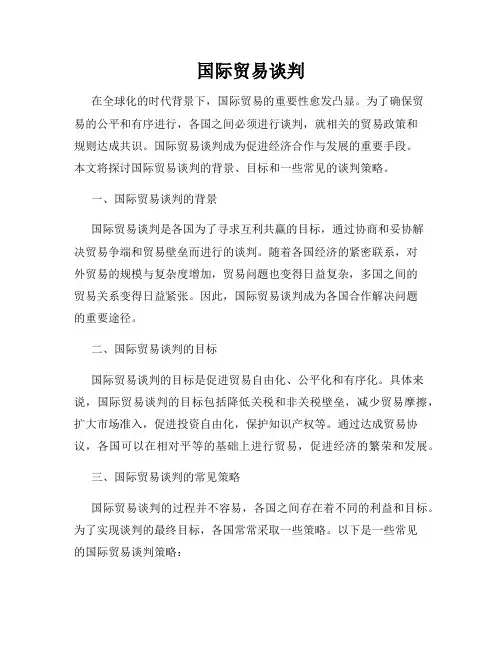 国际贸易谈判

在全球化的时代背景下，国际贸易的重要性愈发凸显。为了确保贸易的公平和有序进行，各国之间必须进行谈判，就相关的贸易政策和规则达成共识。国际贸易谈判成为促进经济合作与发展的重要手段。本文将探讨国际贸易谈判的背景、目标和一些常见的谈判策略。

一、国际贸易谈判的背景

国际贸易谈判是各国为了寻求互利共赢的目标，通过协商和妥协解决贸易争端和贸易壁垒而进行的谈判。随着各国经济的紧密联系，对外贸易的规模与复杂度增加，贸易问题也变得日益复杂，多国之间的贸易关系变得日益紧张。因此，国际贸易谈判成为各国合作解决问题的重要途径。

二、国际贸易谈判的目标

国际贸易谈判的目标是促进贸易自由化、公平化和有序化。具体来说，国际贸易谈判的目标包括降低关税和非关税壁垒，减少贸易摩擦，扩大市场准入，促进投资自由化，保护知识产权等。通过达成贸易协议，各国可以在相对平等的基础上进行贸易，促进经济的繁荣和发展。

三、国际贸易谈判的常见策略

国际贸易谈判的过程并不容易，各国之间存在着不同的利益和目标。为了实现谈判的最终目标，各国常常采取一些策略。以下是一些常见的国际贸易谈判策略：